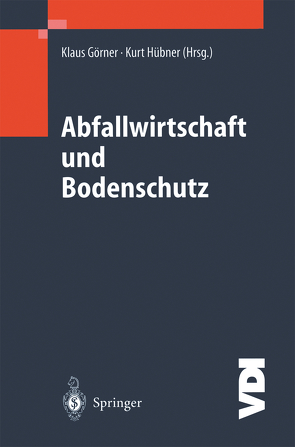 Klaus Görner · Kurt Hübner (Hrsg.)

Abfallwirtschaft und Bodenschutz

Springer

VDI